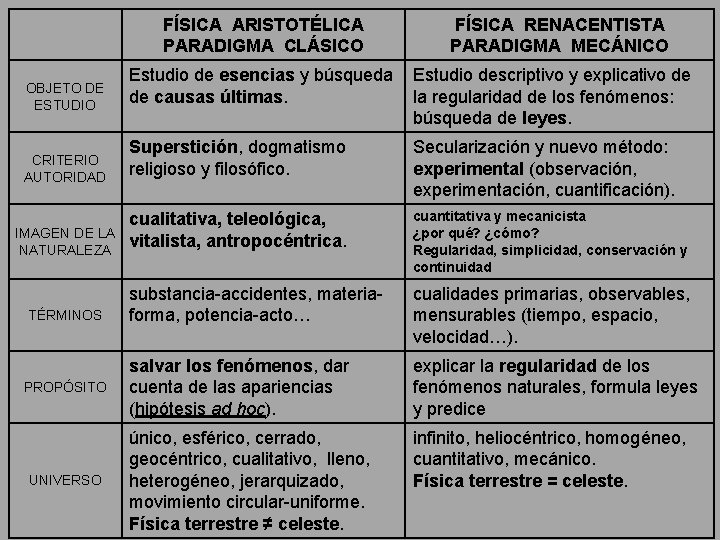 |  | FÍSICA ARISTOTÉLICA PARADIGMA CLÁSICO | FÍSICA RENACENTISTA PARADIGMA MECÁNICO |
|---|---|---|
| OBJETO DE ESTUDIO | Estudio de esencias y búsqueda de causas últimas. | Estudio descriptivo y explicativo de la regularidad de los fenómenos: búsqueda de leyes. |
| CRITERIO AUTORIDAD | Superstición, dogmatismo religioso y filosófico. | Secularización y nuevo método: experimental (observación, experimentación, cuantificación). |
| IMAGEN DE LA NATURALEZA | cualitativa, teleológica, vitalista, antropocéntrica. | cuantitativa y mecanicista ¿por qué? ¿cómo? Regularidad, simplicidad, conservación y continuidad |
| TÉRMINOS | substancia-accidentes, materia-forma, potencia-acto… | cualidades primarias, observables, mensurables (tiempo, espacio, velocidad…). |
| PROPÓSITO | salvar los fenómenos, dar cuenta de las apariencias (hipótesis ad hoc). | explicar la regularidad de los fenómenos naturales, formula leyes y predice |
| UNIVERSO | único, esférico, cerrado, geocéntrico, cualitativo, lleno, heterogéneo, jerarquizado, movimiento circular-uniforme. Física terrestre ≠ celeste. | infinito, heliocéntrico, homogéneo, cuantitativo, mecánico. Física terrestre = celeste. |